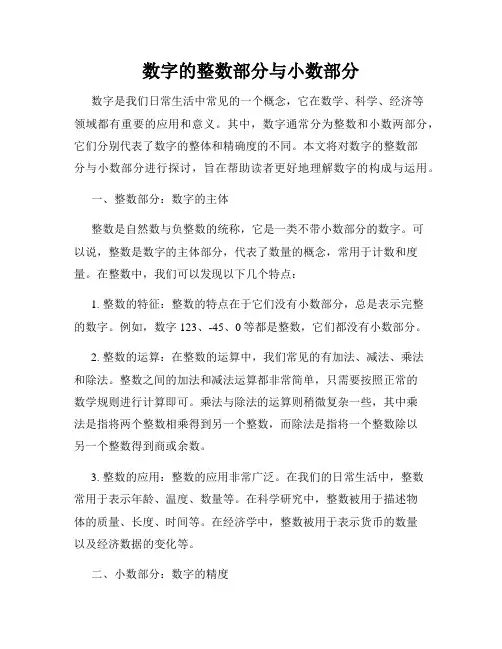 数字的整数部分与小数部分

数字是我们日常生活中常见的一个概念，它在数学、科学、经济等领域都有重要的应用和意义。其中，数字通常分为整数和小数两部分，它们分别代表了数字的整体和精确度的不同。本文将对数字的整数部分与小数部分进行探讨，旨在帮助读者更好地理解数字的构成与运用。

一、整数部分：数字的主体

整数是自然数与负整数的统称，它是一类不带小数部分的数字。可以说，整数是数字的主体部分，代表了数量的概念，常用于计数和度量。在整数中，我们可以发现以下几个特点：

1. 整数的特征：整数的特点在于它们没有小数部分，总是表示完整的数字。例如，数字 123、-45、0 等都是整数，它们都没有小数部分。

2. 整数的运算：在整数的运算中，我们常见的有加法、减法、乘法和除法。整数之间的加法和减法运算都非常简单，只需要按照正常的数学规则进行计算即可。乘法与除法的运算则稍微复杂一些，其中乘法是指将两个整数相乘得到另一个整数，而除法是指将一个整数除以另一个整数得到商或余数。

3. 整数的应用：整数的应用非常广泛。在我们的日常生活中，整数常用于表示年龄、温度、数量等。在科学研究中，整数被用于描述物体的质量、长度、时间等。在经济学中，整数被用于表示货币的数量以及经济数据的变化等。

二、小数部分：数字的精度